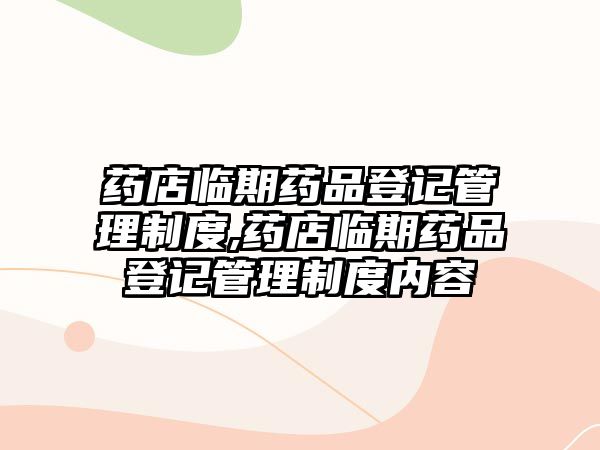 药店临期药品登记管理制度,药店临期药品登记管理制度内容